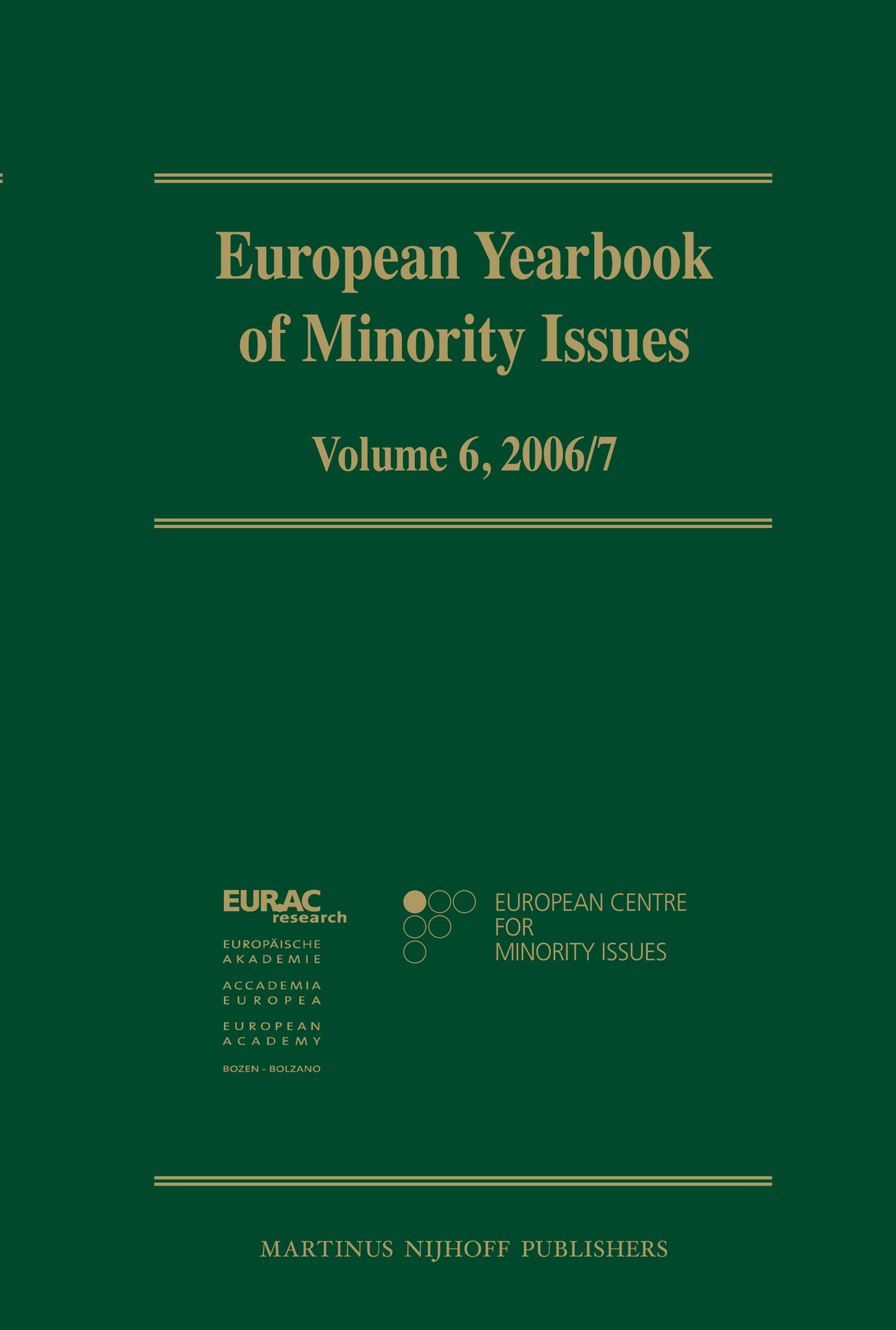 European Yearbook of Minority Issues

Volume 6, 2006/7

EURAC research
EUROPÄISCHE AKADEMIE
ACCADEMIA EUROPEA
EUROPEAN ACADEMY
BOZEN - BOLZANO

EUROPEAN CENTRE FOR MINORITY ISSUES

MARTINUS NIJHOFF PUBLISHERS